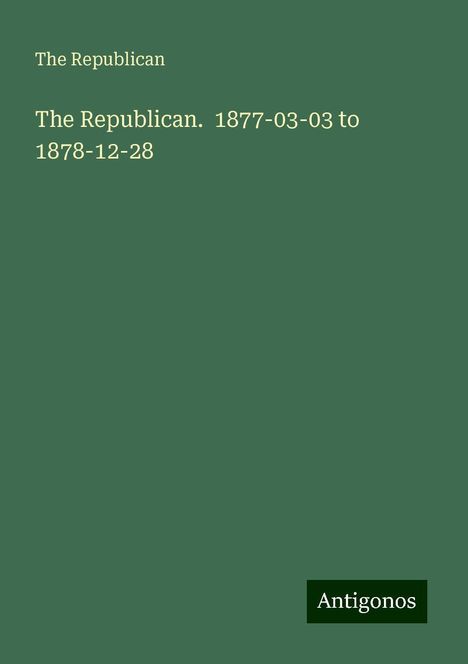 The Republican

The Republican. 1877-03-03 to 1878-12-28

Antigonos